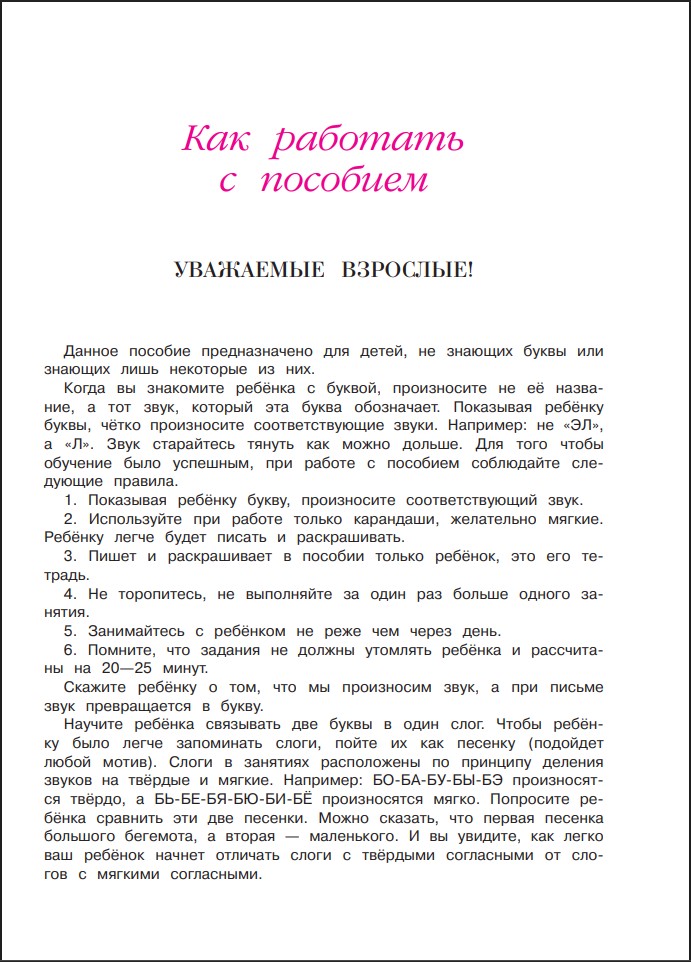 Как работать с пособием

УВАЖАЕМЫЕ ВЗРОСЛЫЕ!

Данное пособие предназначено для детей, не знающих буквы или знающих лишь некоторые из них.

Когда вы знакомите ребёнка с буквой, произносите не её название, а тот звук, который эта буква обозначает. Показывая ребёнку буквы, чётко произносите соответствующие звуки. Например: не «ЭЛ», а «Л». Звук старайтесь тянуть как можно дольше. Для того чтобы обучение было успешным, при работе с пособием соблюдайте следующие правила.

1. Показывая ребёнку букву, произносите соответствующий звук.

2. Используйте при работе только карандаши, желательно мягкие. Ребёнку легче будет писать и раскрашивать.

3. Пишет и раскрашивает в пособии только ребёнок, это его тетрадь.

4. Не торопитесь, не выполняйте за один раз больше одного занятия.

5. Занимайтесь с ребёнком не реже чем через день.

6. Помните, что задания не должны утомлять ребёнка и рассчитаны на 20—25 минут.

Скажите ребёнку о том, что мы произносим звук, а при письме звук превращается в букву.

Научите ребёнка связывать две буквы в один слог. Чтобы ребёнку было легче запоминать слоги, пойте их как песенку (подойдет любой мотив). Слоги в занятиях расположены по принципу деления звуков на твёрдые и мягкие. Например: БО-БА-БУ-БЫ-БЭ произносятся твёрдо, а БЬ-БЕ-БЯ-БЮ-БИ-БЁ произносятся мягко. Попросите ребёнка сравнить эти две песенки. Можно сказать, что первая песенка большого бегемота, а вторая — маленького. И вы увидите, как легко ваш ребёнок начнет отличать слоги с твёрдыми согласными от слогов с мягкими согласными.